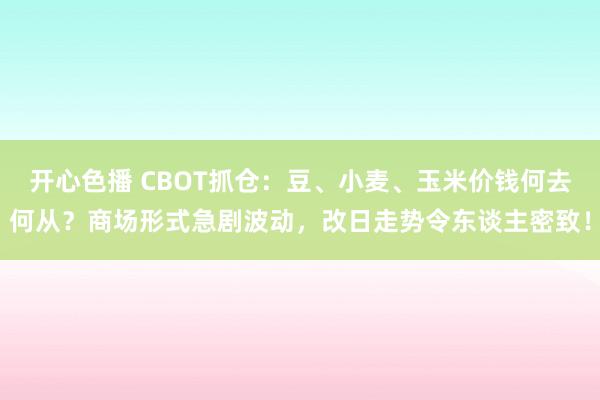 开心色播 CBOT抓仓：豆、小麦、玉米价钱何去何从？商场形式急剧波动，改日走势令东谈主密致！